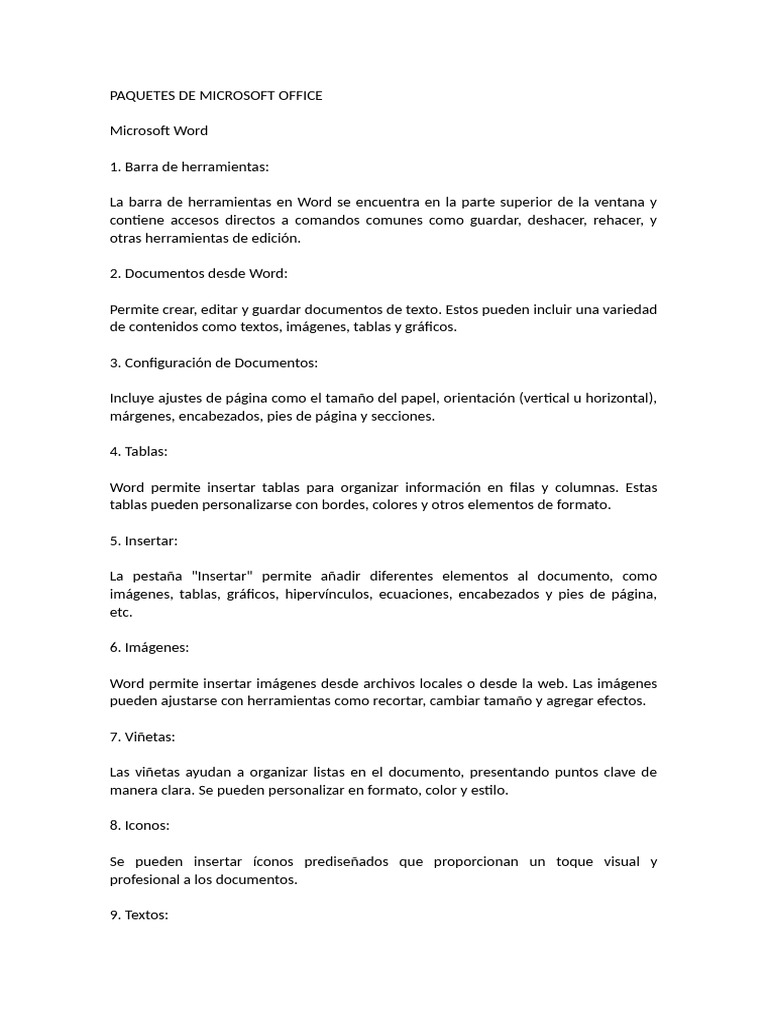 PAQUETES DE MICROSOFT OFFICE

Microsoft Word

1. Barra de herramientas:

La barra de herramientas en Word se encuentra en la parte superior de la ventana y contiene accesos directos a comandos comunes como guardar, deshacer, rehacer, y otras herramientas de edición.

2. Documentos desde Word:

Permite crear, editar y guardar documentos de texto. Estos pueden incluir una variedad de contenidos como textos, imágenes, tablas y gráficos.

3. Configuración de Documentos:

Incluye ajustes de página como el tamaño del papel, orientación (vertical u horizontal), márgenes, encabezados, pies de página y secciones.

4. Tablas:

Word permite insertar tablas para organizar información en filas y columnas. Estas tablas pueden personalizarse con bordes, colores y otros elementos de formato.

5. Insertar:

La pestaña "Insertar" permite añadir diferentes elementos al documento, como imágenes, tablas, gráficos, hipervínculos, ecuaciones, encabezados y pies de página, etc.

6. Imágenes:

Word permite insertar imágenes desde archivos locales o desde la web. Las imágenes pueden ajustarse con herramientas como recortar, cambiar tamaño y agregar efectos.

7. Viñetas:

Las viñetas ayudan a organizar listas en el documento, presentando puntos clave de manera clara. Se pueden personalizar en formato, color y estilo.

8. Iconos:

Se pueden insertar íconos prediseñados que proporcionan un toque visual y profesional a los documentos.

9. Textos: